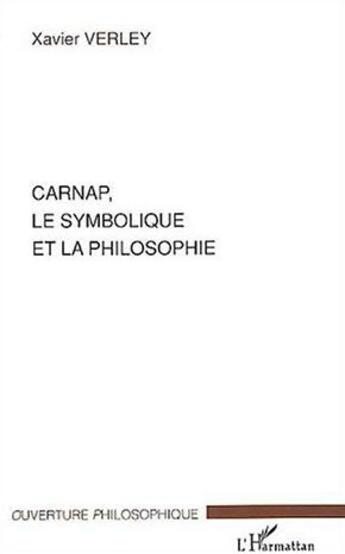 Xavier VERLEY

CARNAP,
LE SYMBOLIQUE
ET LA PHILOSOPHIE

OUVERTURE PHILOSOPHIQUE

L'Harmattan